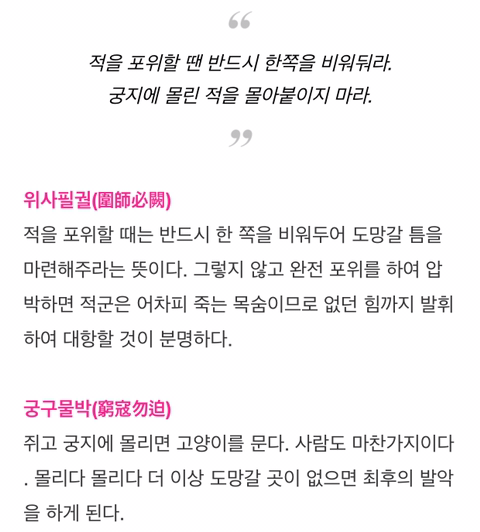 “

적을 포위할 땐 반드시 한쪽을 비워둬라.
궁지에 몰린 적을 몰아붙이지 마라.

”

위사필궐(圍師必闕)
적을 포위할 때는 반드시 한 쪽을 비워두어 도망갈 틈을 마련해주라는 뜻이다. 그렇지 않고 완전 포위를 하여 압박하면 적군은 어차피 죽는 목숨이므로 없던 힘까지 발휘하여 대항할 것이 분명하다.

궁구물박(窮寇勿迫)
쥐고 궁지에 몰리면 고양이를 문다. 사람도 마찬가지이다. 몰리다 몰리다 더 이상 도망갈 곳이 없으면 최후의 발악을 하게 된다.